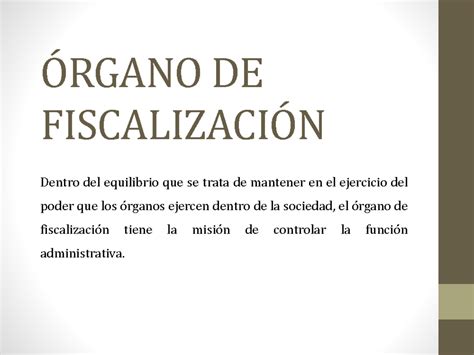 ÓRGANO DE FISCALIZACIÓN

Dentro del equilibrio que se trata de mantener en el ejercicio del poder que los órganos ejercen dentro de la sociedad, el órgano de fiscalización tiene la misión de controlar la función administrativa.